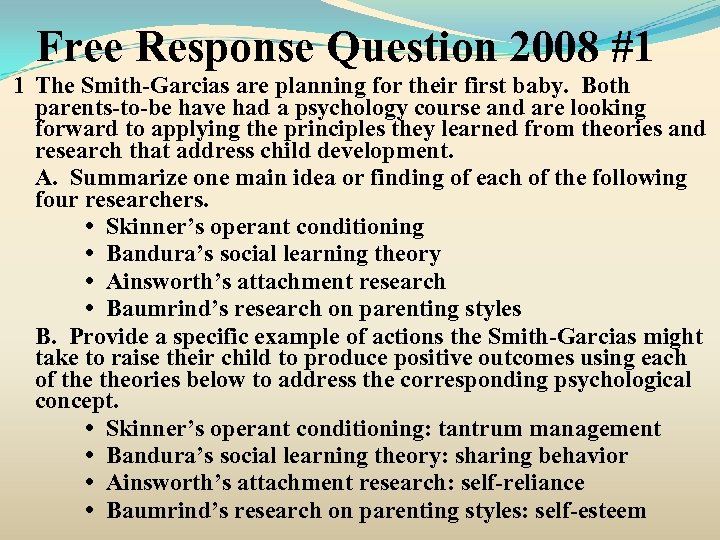 Free Response Question 2008 #1

1 The Smith-Garcias are planning for their first baby. Both parents-to-be have had a psychology course and are looking forward to applying the principles they learned from theories and research that address child development.

A. Summarize one main idea or finding of each of the following four researchers.

• Skinner's operant conditioning
• Bandura's social learning theory
• Ainsworth's attachment research
• Baumrind's research on parenting styles

B. Provide a specific example of actions the Smith-Garcias might take to raise their child to produce positive outcomes using each of the theories below to address the corresponding psychological concept.

• Skinner's operant conditioning: tantrum management
• Bandura's social learning theory: sharing behavior
• Ainsworth's attachment research: self-reliance
• Baumrind's research on parenting styles: self-esteem